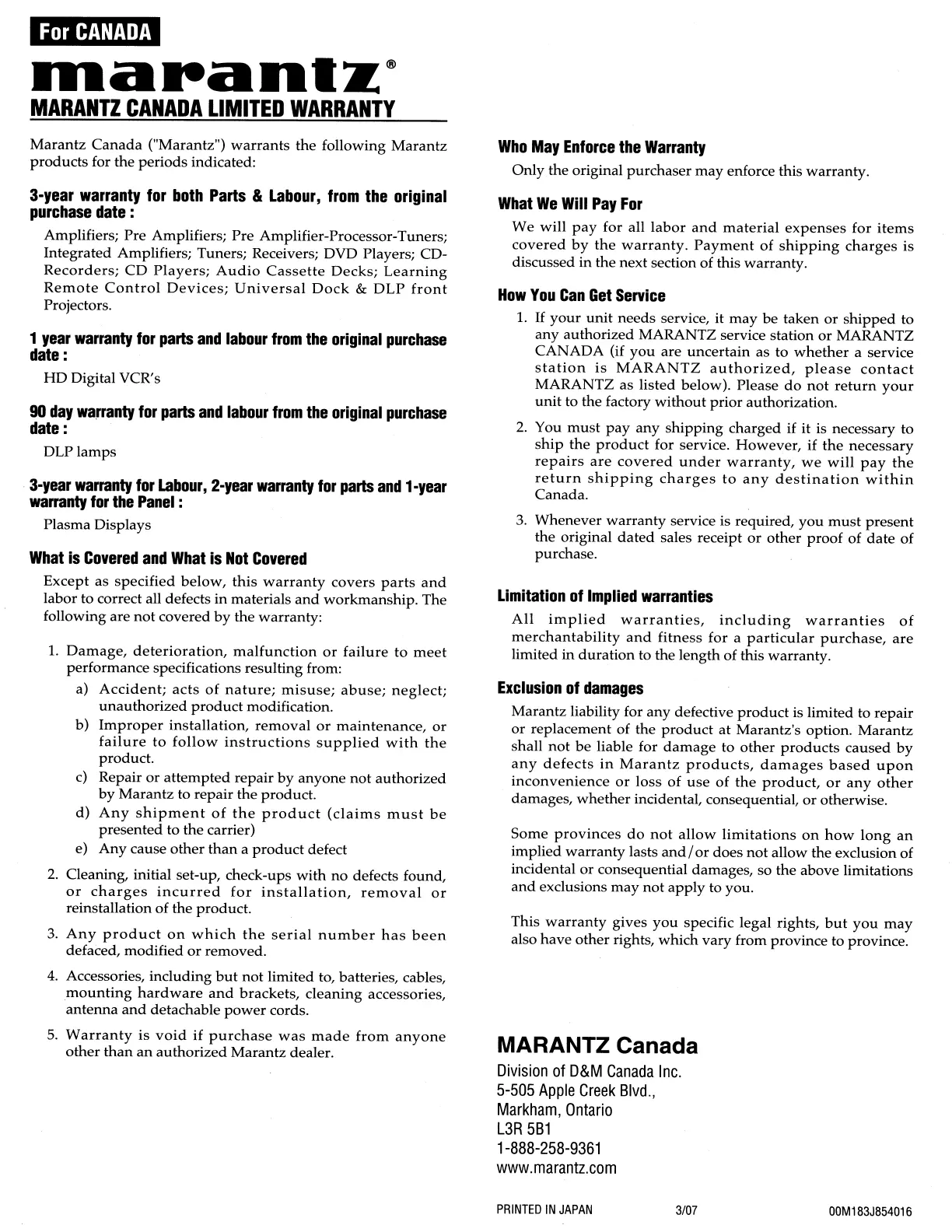 For CANADA

marantz®

MARANTZ CANADA LIMITED WARRANTY

Marantz Canada ("Marantz") warrants the following Marantz products for the periods indicated:

3-year warranty for both Parts & Labour, from the original purchase date :

Amplifiers; Pre Amplifiers; Pre Amplifier-Processor-Tuners; Integrated Amplifiers; Tuners; Receivers; DVD Players; CD-Recorders; CD Players; Audio Cassette Decks; Learning Remote Control Devices; Universal Dock & DLP front Projectors.

1 year warranty for parts and labour from the original purchase date :

HD Digital VCR's

90 day warranty for parts and labour from the original purchase date :

DLP lamps

3-year warranty for Labour, 2-year warranty for parts and 1-year warranty for the Panel :

Plasma Displays

What is Covered and What is Not Covered

Except as specified below, this warranty covers parts and labor to correct all defects in materials and workmanship. The following are not covered by the warranty:

1. Damage, deterioration, malfunction or failure to meet performance specifications resulting from:
a) Accident; acts of nature; misuse; abuse; neglect; unauthorized product modification.
b) Improper installation, removal or maintenance, or failure to follow instructions supplied with the product.
c) Repair or attempted repair by anyone not authorized by Marantz to repair the product.
d) Any shipment of the product (claims must be presented to the carrier)
e) Any cause other than a product defect

2. Cleaning, initial set-up, check-ups with no defects found, or charges incurred for installation, removal or reinstallation of the product.

3. Any product on which the serial number has been defaced, modified or removed.

4. Accessories, including but not limited to, batteries, cables, mounting hardware and brackets, cleaning accessories, antenna and detachable power cords.

5. Warranty is void if purchase was made from anyone other than an authorized Marantz dealer.

Who May Enforce the Warranty

Only the original purchaser may enforce this warranty.

What We Will Pay For

We will pay for all labor and material expenses for items covered by the warranty. Payment of shipping charges is discussed in the next section of this warranty.

How You Can Get Service

1. If your unit needs service, it may be taken or shipped to any authorized MARANTZ service station or MARANTZ CANADA (if you are uncertain as to whether a service station is MARANTZ authorized, please contact MARANTZ as listed below). Please do not return your unit to the factory without prior authorization.

2. You must pay any shipping charged if it is necessary to ship the product for service. However, if the necessary repairs are covered under warranty, we will pay the return shipping charges to any destination within Canada.

3. Whenever warranty service is required, you must present the original dated sales receipt or other proof of date of purchase.

Limitation of Implied warranties

All implied warranties, including warranties of merchantability and fitness for a particular purchase, are limited in duration to the length of this warranty.

Exclusion of damages

Marantz liability for any defective product is limited to repair or replacement of the product at Marantz's option. Marantz shall not be liable for damage to other products caused by any defects in Marantz products, damages based upon inconvenience or loss of use of the product, or any other damages, whether incidental, consequential, or otherwise.

Some provinces do not allow limitations on how long an implied warranty lasts and/or does not allow the exclusion of incidental or consequential damages, so the above limitations and exclusions may not apply to you.

This warranty gives you specific legal rights, but you may also have other rights, which vary from province to province.

MARANTZ Canada

Division of D&M Canada Inc.
5-505 Apple Creek Blvd.,
Markham, Ontario
L3R 5B1
1-888-258-9361
www.marantz.com

PRINTED IN JAPAN 3/07 00M183J854016